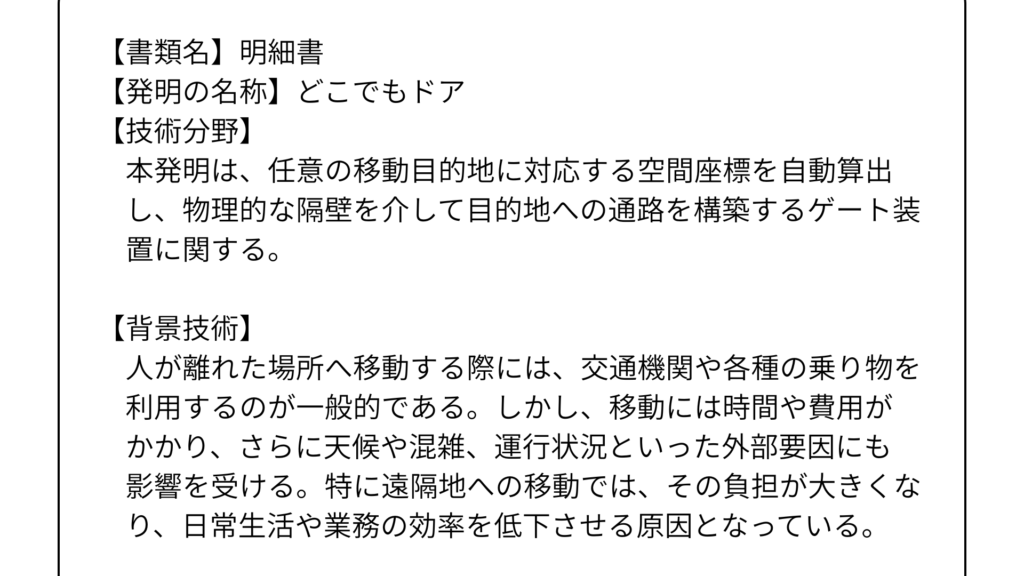 【書類名】明細書
【発明の名称】どこでもドア
【技術分野】
本発明は、任意の移動目的地に対応する空間座標を自動算出し、物理的な隔壁を介して目的地への通路を構築するゲート装置に関する。

【背景技術】
人が離れた場所へ移動する際には、交通機関や各種の乗り物を利用するのが一般的である。しかし、移動には時間や費用がかかり、さらに天候や混雑、運行状況といった外部要因にも影響を受ける。特に遠隔地への移動では、その負担が大きくなり、日常生活や業務の効率を低下させる原因となっている。